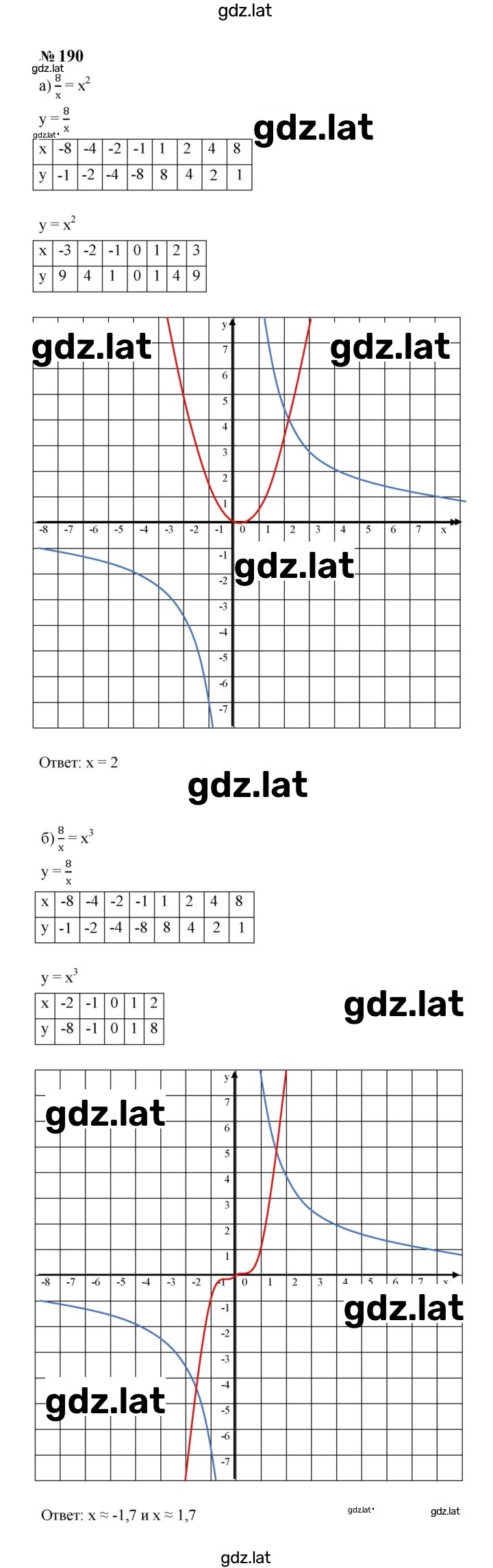 gdz.lat

№ 190
gdz.lat
а) $\frac{8}{x} = x^2$

$y = \frac{8}{x}$
gdz.lat

gdz.lat

| x | -8 | -4 | -2 | -1 | 1 | 2 | 4 | 8 |
|---|---|---|---|---|---|---|---|---|
| y | -1 | -2 | -4 | -8 | 8 | 4 | 2 | 1 |

$y = x^2$

| x | -3 | -2 | -1 | 0 | 1 | 2 | 3 |
|---|---|---|---|---|---|---|---|
| y | 9 | 4 | 1 | 0 | 1 | 4 | 9 |

gdz.lat gdz.lat

y 7 6 5 4 3 2 1 -8 -7 -6 -5 -4 -3 -2 -1 0 1 2 3 4 5 6 7 x -1 -2 -3 -4 -5 -6 -7

gdz.lat

Ответ: x = 2

gdz.lat

б) $\frac{8}{x} = x^3$

$y = \frac{8}{x}$

| x | -8 | -4 | -2 | -1 | 1 | 2 | 4 | 8 |
|---|---|---|---|---|---|---|---|---|
| y | -1 | -2 | -4 | -8 | 8 | 4 | 2 | 1 |

$y = x^3$

| x | -2 | -1 | 0 | 1 | 2 |
|---|---|---|---|---|---|
| y | -8 | -1 | 0 | 1 | 8 |

gdz.lat

gdz.lat

y 7 6 5 4 3 2 1 -8 -7 -6 -5 -4 -3 -2 -1 0 1 2 3 4 5 6 7 x -1 -2 -3 -4 -5 -6 -7

gdz.lat

gdz.lat

Ответ: x ≈ -1,7 и x ≈ 1,7

gdz.lat gdz.lat

gdz.lat